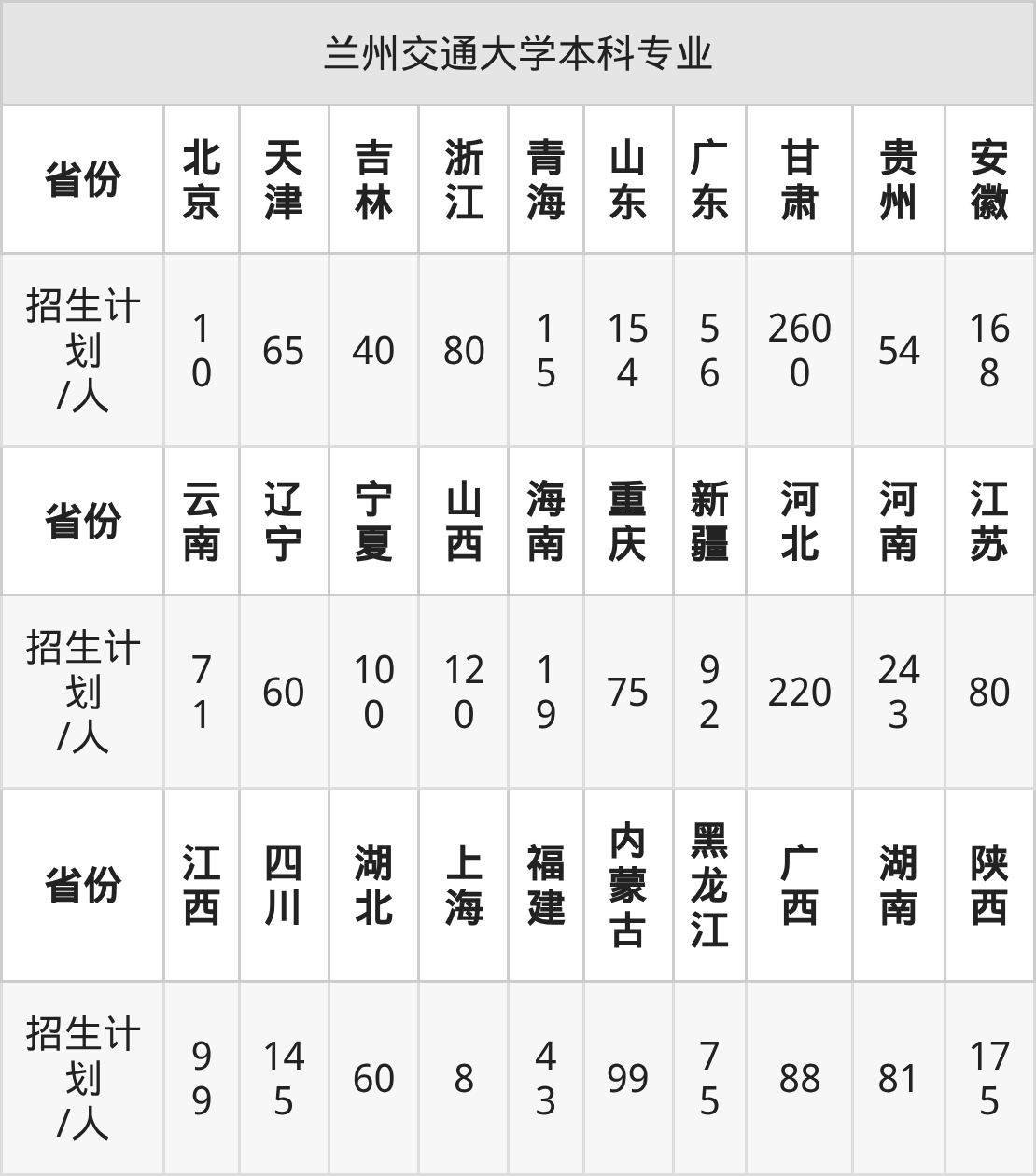 | 兰州交通大学本科专业 | | | | | | | | | | |
|---|---|---|---|---|---|---|---|---|---|---|
| 省份 | 北京 | 天津 | 吉林 | 浙江 | 青海 | 山东 | 广东 | 甘肃 | 贵州 | 安徽 |
| 招生计划/人 | 10 | 65 | 40 | 80 | 15 | 154 | 56 | 2600 | 54 | 168 |
| 省份 | 云南 | 辽宁 | 宁夏 | 山西 | 海南 | 重庆 | 新疆 | 河北 | 河南 | 江苏 |
| 招生计划/人 | 71 | 60 | 100 | 120 | 19 | 75 | 92 | 220 | 243 | 80 |
| 省份 | 江西 | 四川 | 湖北 | 上海 | 福建 | 内蒙古 | 黑龙江 | 广西 | 湖南 | 陕西 |
| 招生计划/人 | 99 | 145 | 60 | 8 | 43 | 99 | 75 | 88 | 81 | 175 |